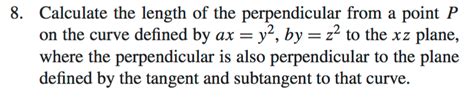 8. Calculate the length of the perpendicular from a point $P$ on the curve defined by $ax = y^2$, $by = z^2$ to the $xz$ plane, where the perpendicular is also perpendicular to the plane defined by the tangent and subtangent to that curve.